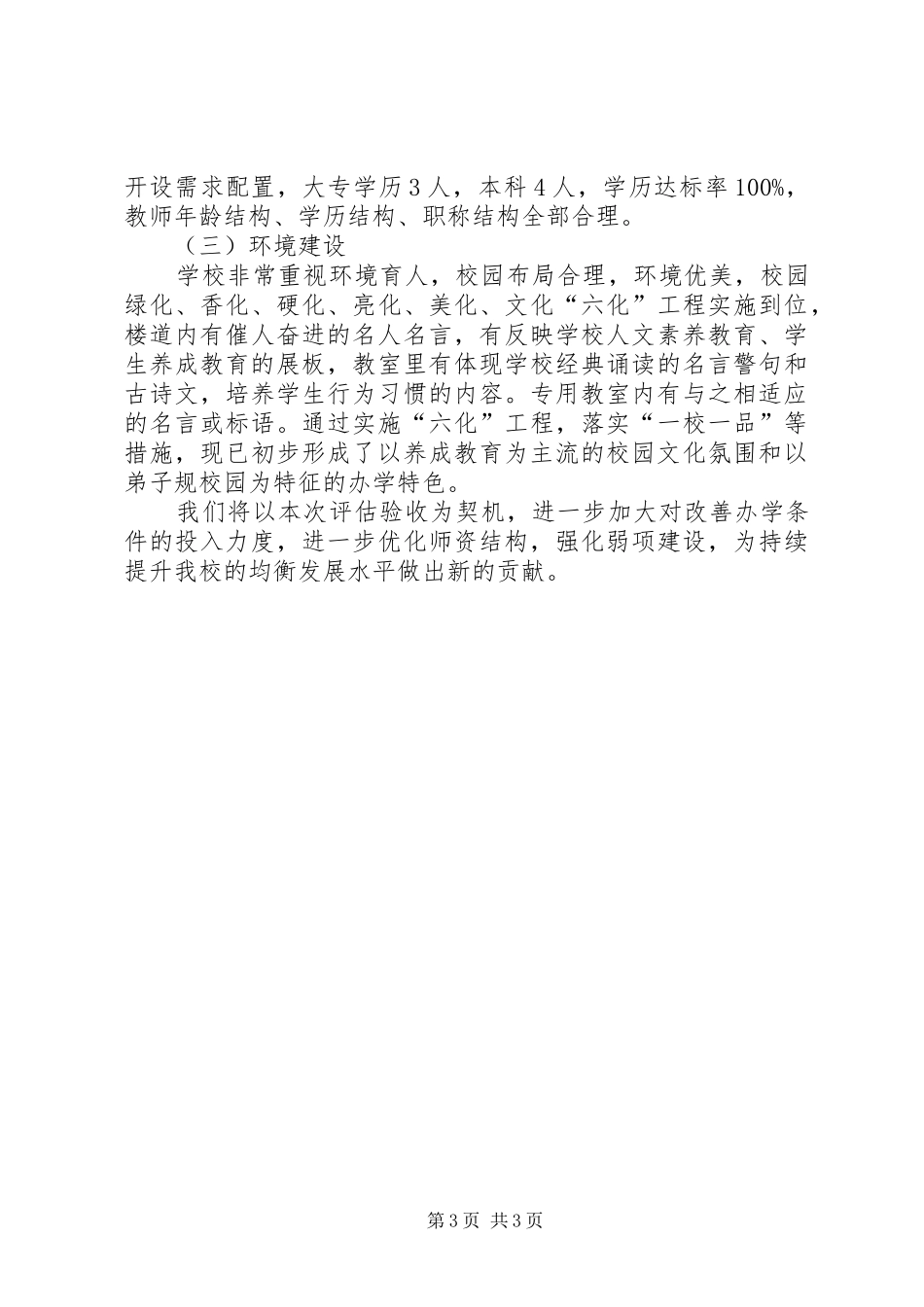 开设需求配置，大专学历3人，本科4人，学历达标率100%，教师年龄结构、学历结构、职称结构全部合理。

（三）环境建设

学校非常重视环境育人，校园布局合理，环境优美，校园绿化、香化、硬化、亮化、美化、文化“六化”工程实施到位，楼道内有催人奋进的名人名言，有反映学校人文素养教育、学生养成教育的展板，教室里有体现学校经典诵读的名言警句和古诗文，培养学生行为习惯的内容。专用教室内有与之相适应的名言或标语。通过实施“六化”工程，落实“一校一品”等措施，现已初步形成了以养成教育为主流的校园文化氛围和以弟子规校园为特征的办学特色。

我们将以本次评估验收为契机，进一步加大对改善办学条件的投入力度，进一步优化师资结构，强化弱项建设，为持续提升我校的均衡发展水平做出新的贡献。

第3页 共3页